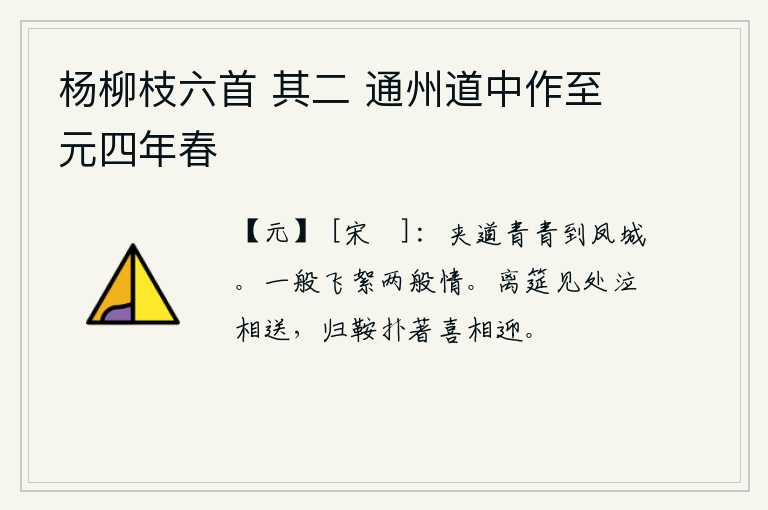 杨柳枝六首 其二 通州道中作至元四年春

【元】［宋　］：夹道青青到凤城。一般飞絮两般情。离筵见处泣相送，归鞍扑著喜相迎。